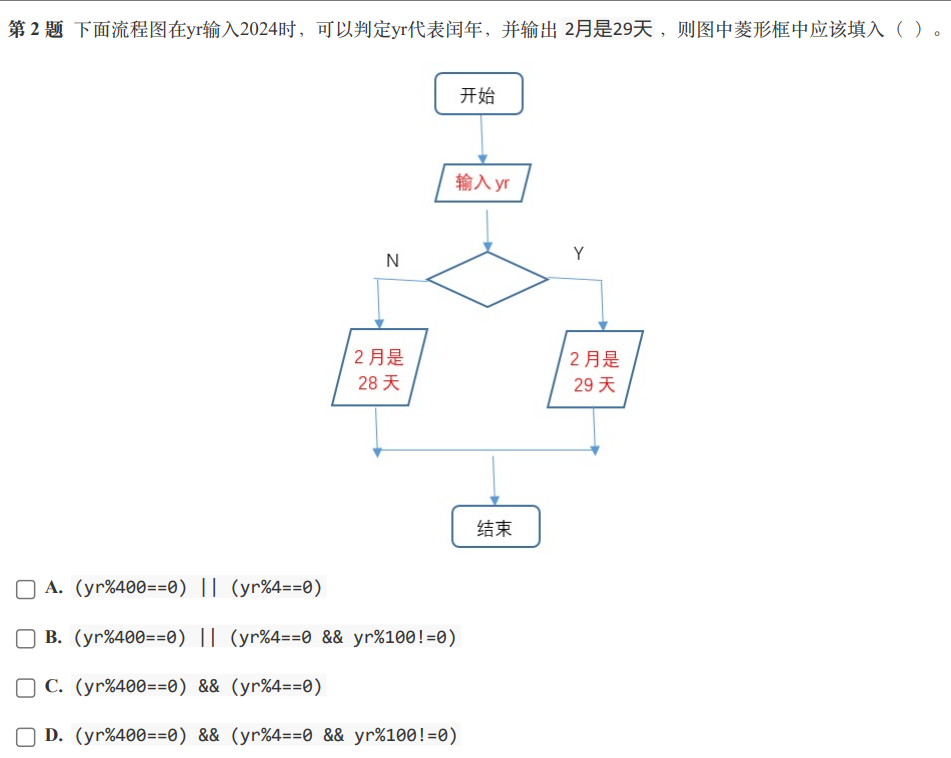 第 2 题 下面流程图在yr输入2024时，可以判定yr代表闰年，并输出 2月是29天 ，则图中菱形框中应该填入（ ）。

开始

输入 yr

N

Y

2 月是 28 天

2 月是 29 天

结束

A. (yr%400==0) || (yr%4==0)

B. (yr%400==0) || (yr%4==0 && yr%100!=0)

C. (yr%400==0) && (yr%4==0)

D. (yr%400==0) && (yr%4==0 && yr%100!=0)